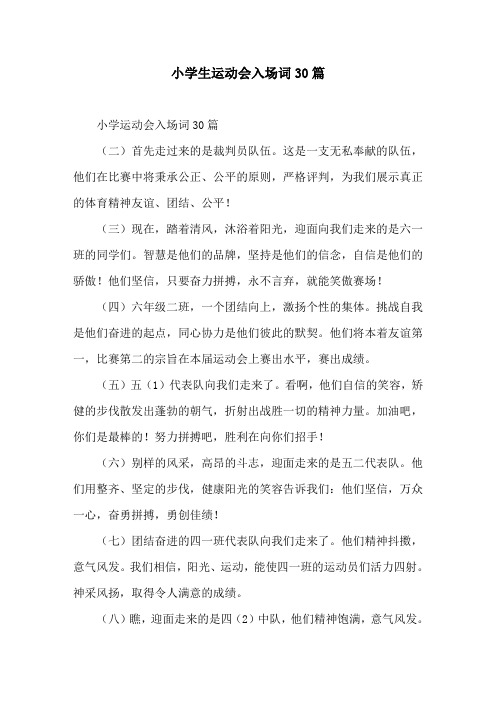 小学生运动会入场词30篇

小学运动会入场词30篇

（二）首先走过来的是裁判员队伍。这是一支无私奉献的队伍，他们在比赛中将秉承公正、公平的原则，严格评判，为我们展示真正的体育精神友谊、团结、公平！

（三）现在，踏着清风，沐浴着阳光，迎面向我们走来的是六一班的同学们。智慧是他们的品牌，坚持是他们的信念，自信是他们的骄傲！他们坚信，只要奋力拼搏，永不言弃，就能笑傲赛场！

（四）六年级二班，一个团结向上，激扬个性的集体。挑战自我是他们奋进的起点，同心协力是他们彼此的默契。他们将本着友谊第一，比赛第二的宗旨在本届运动会上赛出水平，赛出成绩。

（五）五（1）代表队向我们走来了。看啊，他们自信的笑容，矫健的步伐散发出蓬勃的朝气，折射出战胜一切的精神力量。加油吧，你们是最棒的！努力拼搏吧，胜利在向你们招手！

（六）别样的风采，高昂的斗志，迎面走来的是五二代表队。他们用整齐、坚定的步伐，健康阳光的笑容告诉我们：他们坚信，万众一心，奋勇拼搏，勇创佳绩！

（七）团结奋进的四一班代表队向我们走来了。他们精神抖擞，意气风发。我们相信，阳光、运动，能使四一班的运动员们活力四射。神采风扬，取得令人满意的成绩。

（八）瞧，迎面走来的是四（2）中队，他们精神饱满，意气风发。